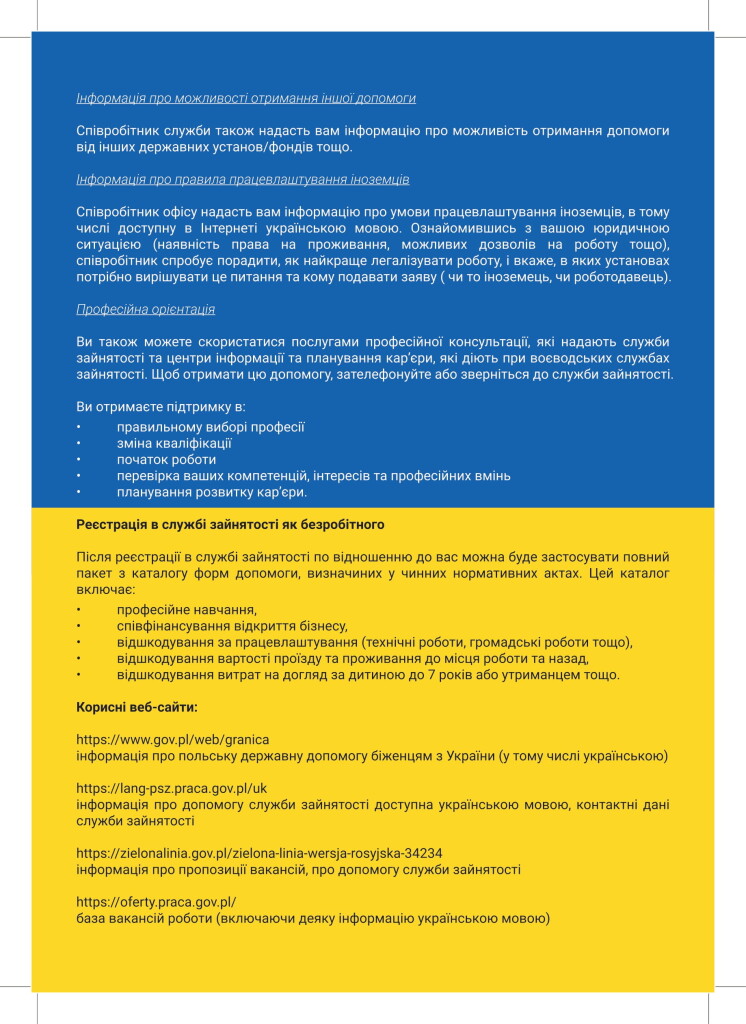 Інформація про можливості отримання іншої допомоги

Співробітник служби також надасть вам інформацію про можливість отримання допомоги від інших державних установ/фондів тощо.

Інформація про правила працевлаштування іноземців

Співробітник офісу надасть вам інформацію про умови працевлаштування іноземців, в тому числі доступну в Інтернеті українською мовою. Ознайомившись з вашою юридичною ситуацією (наявність права на проживання, можливих дозволів на роботу тощо), співробітник спробує порадити, як найкраще легалізувати роботу, і вкаже, в яких установах потрібно вирішувати це питання та кому подавати заяву ( чи то іноземець, чи роботодавець).

Професійна орієнтація

Ви також можете скористатися послугами професійної консультації, які надають служби зайнятості та центри інформації та планування кар'єри, які діють при воєводських службах зайнятості. Щоб отримати цю допомогу, зателефонуйте або зверніться до служби зайнятості.

Ви отримаєте підтримку в:
• правильному виборі професії
• зміна кваліфікації
• початок роботи
• перевірка ваших компетенцій, інтересів та професійних вмінь
• планування розвитку кар'єри.

Реєстрація в службі зайнятості як безробітного

Після реєстрації в службі зайнятості по відношенню до вас можна буде застосувати повний пакет з каталогу форм допомоги, визначиних у чинних нормативних актах. Цей каталог включає:
• професійне навчання,
• співфінансування відкриття бізнесу,
• відшкодування за працевлаштування (технічні роботи, громадські роботи тощо),
• відшкодування вартості проїзду та проживання до місця роботи та назад,
• відшкодування витрат на догляд за дитиною до 7 років або утриманцем тощо.

Корисні веб-сайти:

https://www.gov.pl/web/granica
інформація про польську державну допомогу біженцям з України (у тому числі українською)

https://lang-psz.praca.gov.pl/uk
інформація про допомогу служби зайнятості доступна українською мовою, контактні дані служби зайнятості

https://zielonalinia.gov.pl/zielona-linia-wersja-rosyjska-34234
інформація про пропозиції вакансій, про допомогу служби зайнятості

https://oferty.praca.gov.pl/
база вакансій роботи (включаючи деяку інформацію українською мовою)